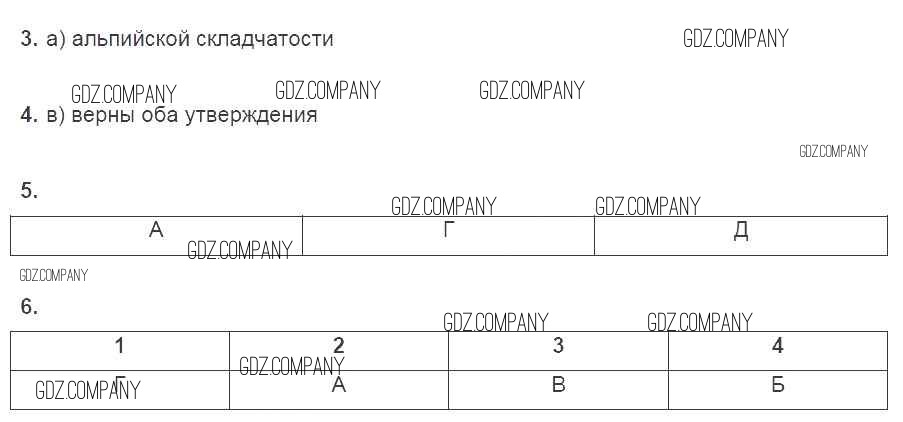 3. а) альпийской складчатости

4. в) верны оба утверждения

5.

| А | Г | Д |
|---|---|---|

6.

| 1 | 2 | 3 | 4 |
|---|---|---|---|
| Г | А | В | Б |

GDZ.COMPANY